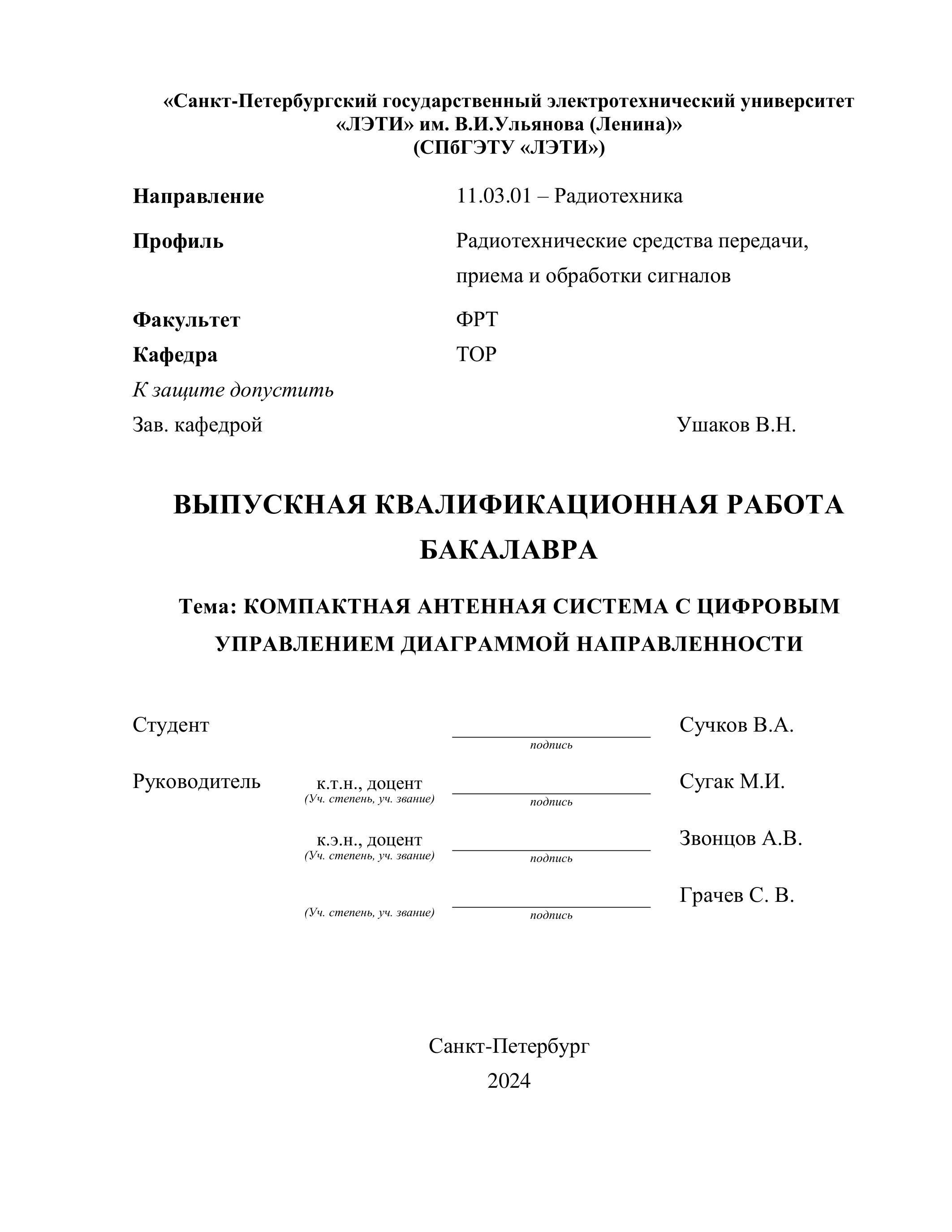 «Санкт-Петербургский государственный электротехнический университет «ЛЭТИ» им. В.И.Ульянова (Ленина)»
(СПбГЭТУ «ЛЭТИ»)

Направление 11.03.01 – Радиотехника

Профиль Радиотехнические средства передачи, приема и обработки сигналов

Факультет ФРТ

Кафедра ТОР

К защите допустить

Зав. кафедрой Ушаков В.Н.

ВЫПУСКНАЯ КВАЛИФИКАЦИОННАЯ РАБОТА БАКАЛАВРА

Тема: КОМПАКТНАЯ АНТЕННАЯ СИСТЕМА С ЦИФРОВЫМ УПРАВЛЕНИЕМ ДИАГРАММОЙ НАПРАВЛЕННОСТИ

Студент подпись Сучков В.А.

Руководитель к.т.н., доцент (Уч. степень, уч. звание) подпись Сугак М.И.

к.э.н., доцент (Уч. степень, уч. звание) подпись Звонцов А.В.

(Уч. степень, уч. звание) подпись Грачев С. В.

Санкт-Петербург
2024